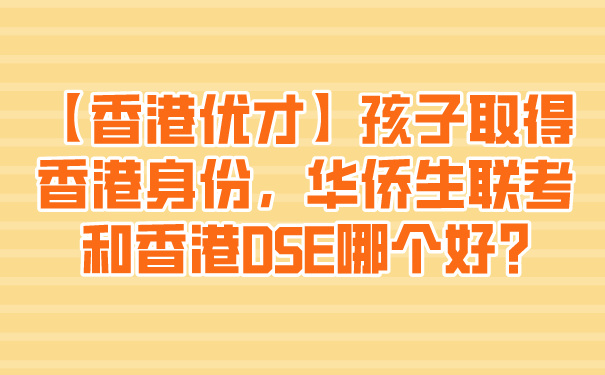 【香港优才】孩子取得香港身份，华侨生联考和香港DSE哪个好？